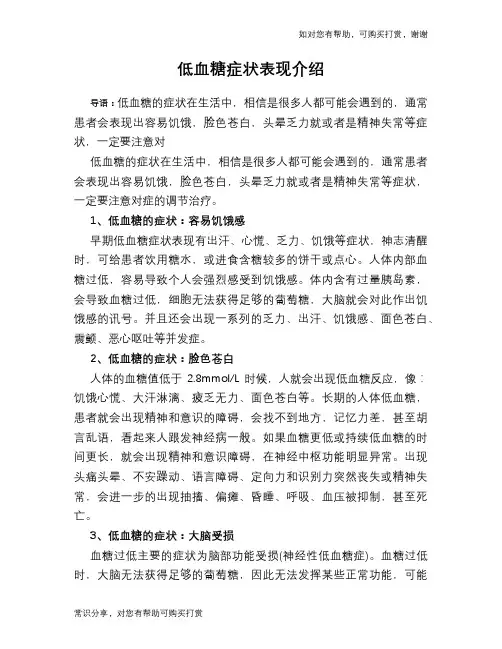 如对您有帮助，可购买打赏，谢谢

低血糖症状表现介绍

导语：低血糖的症状在生活中，相信是很多人都可能会遇到的，通常患者会表现出容易饥饿，脸色苍白，头晕乏力就或者是精神失常等症状，一定要注意对

低血糖的症状在生活中，相信是很多人都可能会遇到的，通常患者会表现出容易饥饿，脸色苍白，头晕乏力就或者是精神失常等症状，一定要注意对症的调节治疗。

1、低血糖的症状：容易饥饿感

早期低血糖症状表现有出汗、心慌、乏力、饥饿等症状，神志清醒时，可给患者饮用糖水，或进食含糖较多的饼干或点心。人体内部血糖过低，容易导致个人会强烈感受到饥饿感。体内含有过量胰岛素，会导致血糖过低，细胞无法获得足够的葡萄糖，大脑就会对此作出饥饿感的讯号。并且还会出现一系列的乏力、出汗、饥饿感、面色苍白、震颤、恶心呕吐等并发症。

2、低血糖的症状：脸色苍白

人体的血糖值低于 2.8mmol/L 时候，人就会出现低血糖反应，像：饥饿心慌、大汗淋漓、疲乏无力、面色苍白等。长期的人体低血糖，患者就会出现精神和意识的障碍，会找不到地方，记忆力差，甚至胡言乱语，看起来人跟发神经病一般。如果血糖更低或持续低血糖的时间更长，就会出现精神和意识障碍，在神经中枢功能明显异常。出现头痛头晕、不安躁动、语言障碍、定向力和识别力突然丧失或精神失常，会进一步的出现抽搐、偏瘫、昏睡、呼吸、血压被抑制，甚至死亡。

3、低血糖的症状：大脑受损

血糖过低主要的症状为脑部功能受损(神经性低血糖症)。血糖过低时，大脑无法获得足够的葡萄糖，因此无法发挥某些正常功能，可能

常识分享，对您有帮助可购买打赏